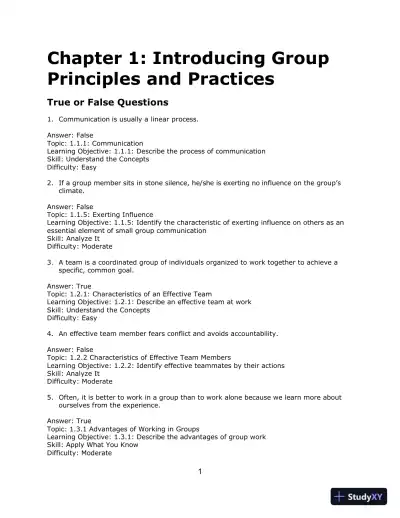 Chapter 1: Introducing Group Principles and Practices

True or False Questions

1. Communication is usually a linear process.

Answer: False
Topic: 1.1.1: Communication
Learning Objective: 1.1.1: Describe the process of communication
Skill: Understand the Concepts
Difficulty: Easy

2. If a group member sits in stone silence, he/she is exerting no influence on the group's climate.

Answer: False
Topic: 1.1.5: Exerting Influence
Learning Objective: 1.1.5: Identify the characteristic of exerting influence on others as an essential element of small group communication
Skill: Analyze It
Difficulty: Moderate

3. A team is a coordinated group of individuals organized to work together to achieve a specific, common goal.

Answer: True
Topic: 1.2.1: Characteristics of an Effective Team
Learning Objective: 1.2.1: Describe an effective team at work
Skill: Understand the Concepts
Difficulty: Easy

4. An effective team member fears conflict and avoids accountability.

Answer: False
Topic: 1.2.2 Characteristics of Effective Team Members
Learning Objective: 1.2.2: Identify effective teammates by their actions
Skill: Analyze It
Difficulty: Moderate

5. Often, it is better to work in a group than to work alone because we learn more about ourselves from the experience.

Answer: True
Topic: 1.3.1 Advantages of Working in Groups
Learning Objective: 1.3.1: Describe the advantages of group work
Skill: Apply What You Know
Difficulty: Moderate

1

StudyXY